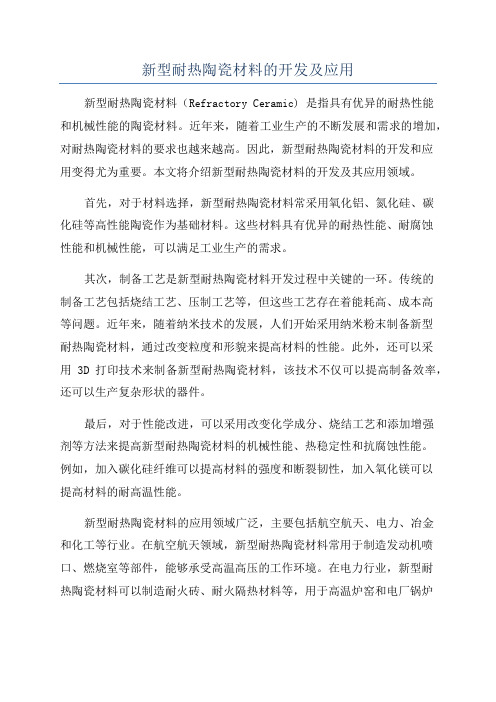 新型耐热陶瓷材料的开发及应用

新型耐热陶瓷材料（Refractory Ceramic）是指具有优异的耐热性能和机械性能的陶瓷材料。近年来，随着工业生产的不断发展和需求的增加，对耐热陶瓷材料的要求也越来越高。因此，新型耐热陶瓷材料的开发和应用变得尤为重要。本文将介绍新型耐热陶瓷材料的开发及其应用领域。

首先，对于材料选择，新型耐热陶瓷材料常采用氧化铝、氮化硅、碳化硅等高性能陶瓷作为基础材料。这些材料具有优异的耐热性能、耐腐蚀性能和机械性能，可以满足工业生产的需求。

其次，制备工艺是新型耐热陶瓷材料开发过程中关键的一环。传统的制备工艺包括烧结工艺、压制工艺等，但这些工艺存在着能耗高、成本高等问题。近年来，随着纳米技术的发展，人们开始采用纳米粉末制备新型耐热陶瓷材料，通过改变粒度和形貌来提高材料的性能。此外，还可以采用 3D 打印技术来制备新型耐热陶瓷材料，该技术不仅可以提高制备效率，还可以生产复杂形状的器件。

最后，对于性能改进，可以采用改变化学成分、烧结工艺和添加增强剂等方法来提高新型耐热陶瓷材料的机械性能、热稳定性和抗腐蚀性能。例如，加入碳化硅纤维可以提高材料的强度和断裂韧性，加入氧化镁可以提高材料的耐高温性能。

新型耐热陶瓷材料的应用领域广泛，主要包括航空航天、电力、冶金和化工等行业。在航空航天领域，新型耐热陶瓷材料常用于制造发动机喷口、燃烧室等部件，能够承受高温高压的工作环境。在电力行业，新型耐热陶瓷材料可以制造耐火砖、耐火隔热材料等，用于高温炉窑和电厂锅炉